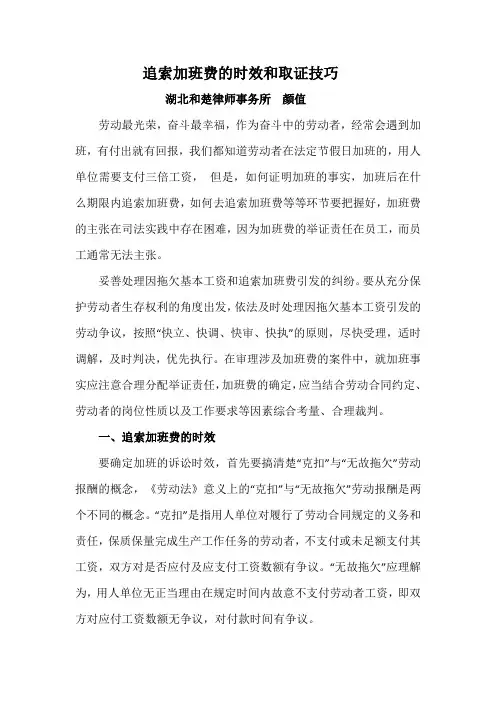 追索加班费的时效和取证技巧

湖北和楚律师事务所　颜值

劳动最光荣，奋斗最幸福，作为奋斗中的劳动者，经常会遇到加班，有付出就有回报，我们都知道劳动者在法定节假日加班的，用人单位需要支付三倍工资，　但是，如何证明加班的事实，加班后在什么期限内追索加班费，如何去追索加班费等等环节要把握好，加班费的主张在司法实践中存在困难，因为加班费的举证责任在员工，而员工通常无法主张。

妥善处理因拖欠基本工资和追索加班费引发的纠纷。要从充分保护劳动者生存权利的角度出发，依法及时处理因拖欠基本工资引发的劳动争议，按照“快立、快调、快审、快执”的原则，尽快受理，适时调解，及时判决，优先执行。在审理涉及加班费的案件中，就加班事实应注意合理分配举证责任，加班费的确定，应当结合劳动合同约定、劳动者的岗位性质以及工作要求等因素综合考量、合理裁判。

一、追索加班费的时效

要确定加班的诉讼时效，首先要搞清楚“克扣”与“无故拖欠”劳动报酬的概念，《劳动法》意义上的“克扣”与“无故拖欠”劳动报酬是两个不同的概念。“克扣”是指用人单位对履行了劳动合同规定的义务和责任，保质保量完成生产工作任务的劳动者，不支付或未足额支付其工资，双方对是否应付及应支付工资数额有争议。“无故拖欠”应理解为，用人单位无正当理由在规定时间内故意不支付劳动者工资，即双方对应付工资数额无争议，对付款时间有争议。